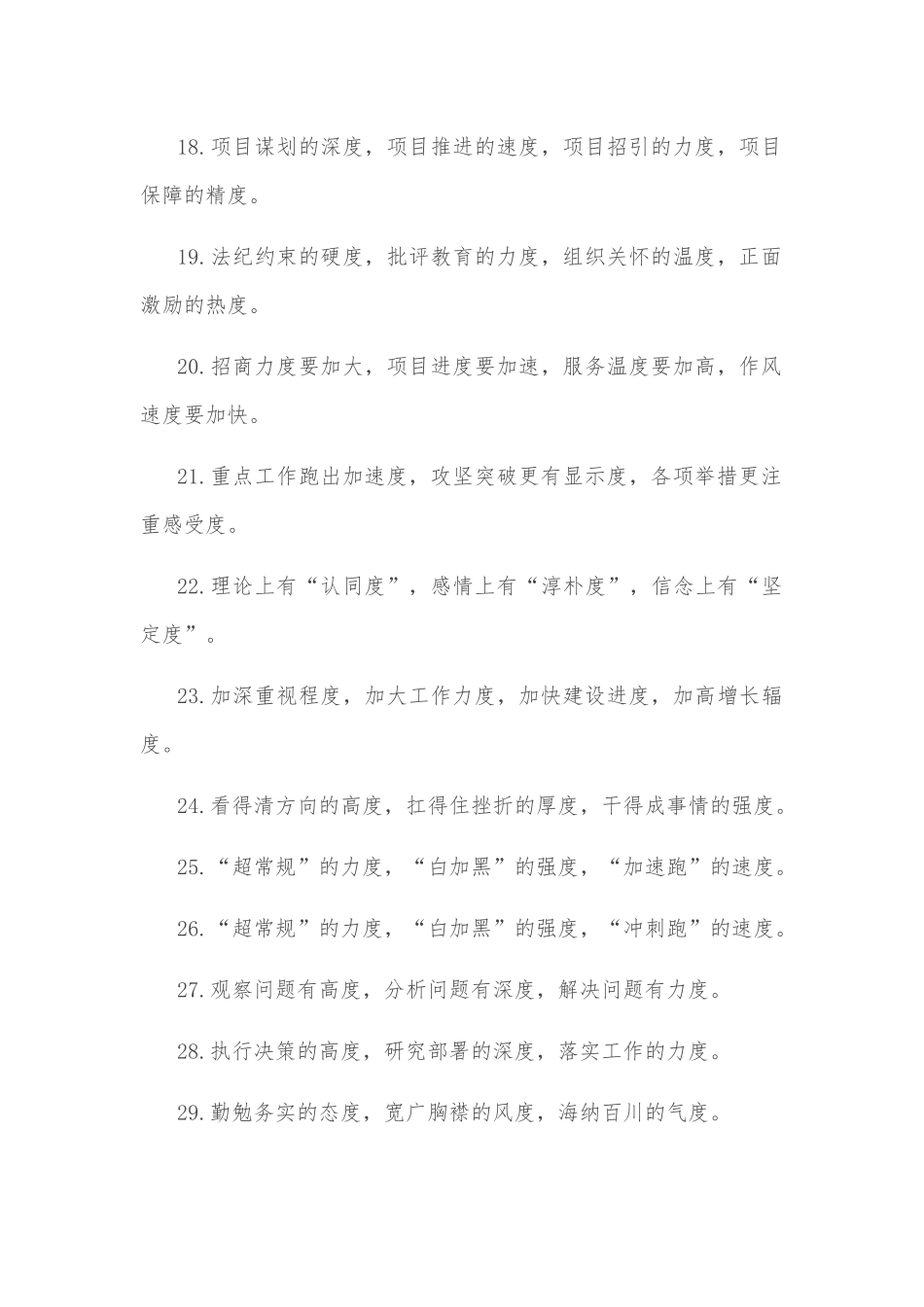 18.项目谋划的深度，项目推进的速度，项目招引的力度，项目保障的精度。

19.法纪约束的硬度，批评教育的力度，组织关怀的温度，正面激励的热度。

20.招商力度要加大，项目进度要加速，服务温度要加高，作风速度要加快。

21.重点工作跑出加速度，攻坚突破更有显示度，各项举措更注重感受度。

22.理论上有“认同度”，感情上有“淳朴度”，信念上有“坚定度”。

23.加深重视程度，加大工作力度，加快建设进度，加高增长幅度。

24.看得清方向的高度，扛得住挫折的厚度，干得成事情的强度。

25.“超常规”的力度，“白加黑”的强度，“加速跑”的速度。

26.“超常规”的力度，“白加黑”的强度，“冲刺跑”的速度。

27.观察问题有高度，分析问题有深度，解决问题有力度。

28.执行决策的高度，研究部署的深度，落实工作的力度。

29.勤勉务实的态度，宽广胸襟的风度，海纳百川的气度。